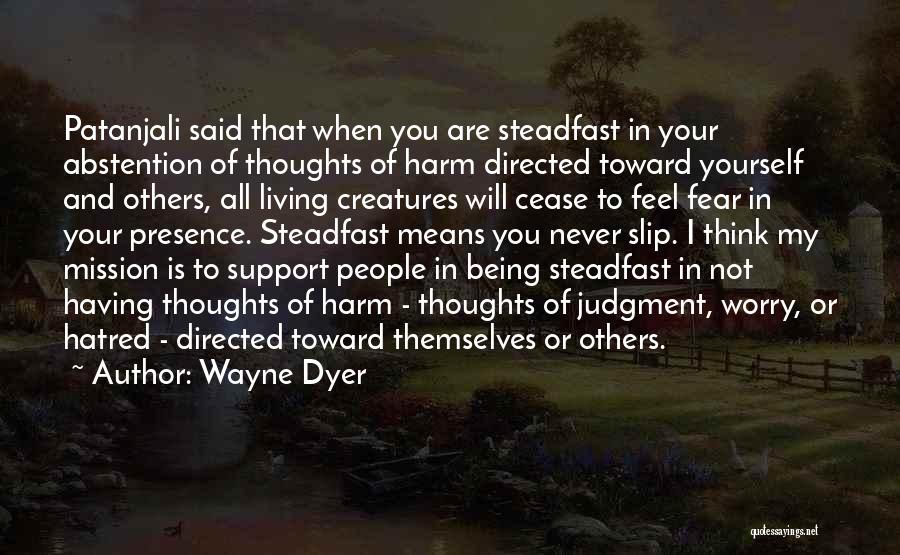 Patanjali said that when you are steadfast in your abstention of thoughts of harm directed toward yourself and others, all living creatures will cease to feel fear in your presence. Steadfast means you never slip. I think my mission is to support people in being steadfast in not having thoughts of harm - thoughts of judgment, worry, or hatred - directed toward themselves or others.

~ Author: Wayne Dyer

quotessayings.net